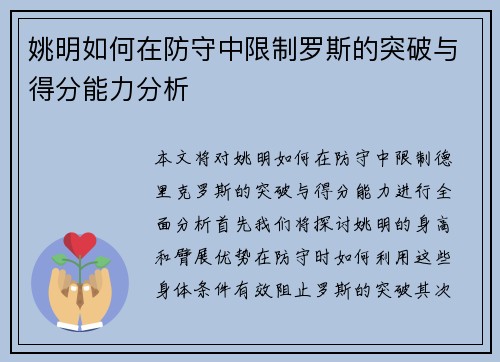 姚明如何在防守中限制罗斯的突破与得分能力分析

本文将对姚明如何在防守中限制德里克罗斯的突破与得分能力进行全面分析首先我们将探讨姚明的身高和臂展优势在防守时如何利用这些身体条件有效阻止罗斯的突破其次